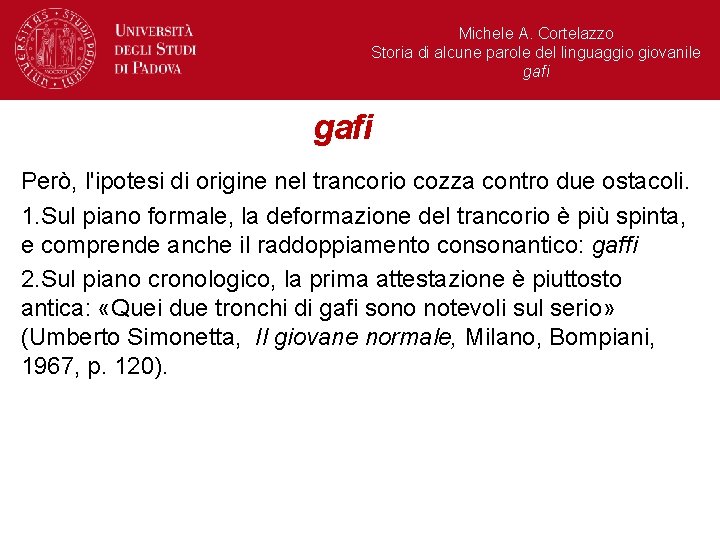 UNIVERSITÀ DEGLI STUDI DI PADOVA

Michele A. Cortelazzo
Storia di alcune parole del linguaggio giovanile
gafi

gafi

Però, l'ipotesi di origine nel trancorio cozza contro due ostacoli.

1.Sul piano formale, la deformazione del trancorio è più spinta, e comprende anche il raddoppiamento consonantico: gaffi

2.Sul piano cronologico, la prima attestazione è piuttosto antica: «Quei due tronchi di gafi sono notevoli sul serio» (Umberto Simonetta, Il giovane normale, Milano, Bompiani, 1967, p. 120).